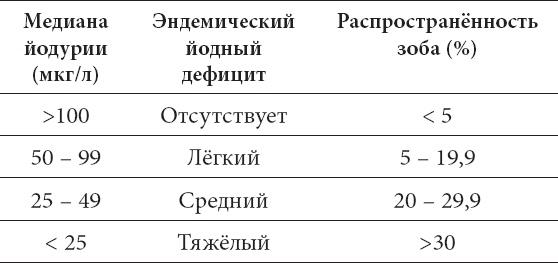 | Медиана йодурии (мкг/л) | Эндемический йодный дефицит | Распространённость зоба (%) |
|---|---|---|
| >100 | Отсутствует | < 5 |
| 50 – 99 | Лёгкий | 5 – 19,9 |
| 25 – 49 | Средний | 20 – 29,9 |
| < 25 | Тяжёлый | >30 |